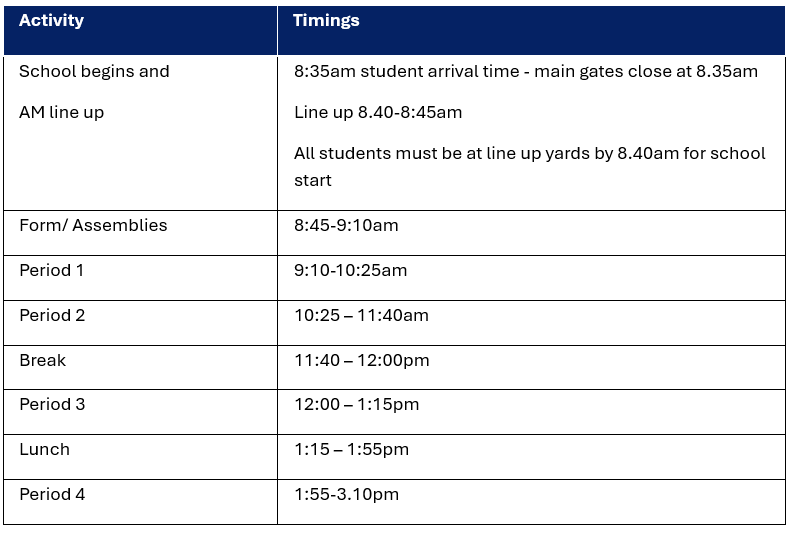 | Activity | Timings |
|---|---|
| School begins and AM line up | 8:35am student arrival time - main gates close at 8.35am Line up 8.40-8:45am All students must be at line up yards by 8.40am for school start |
| Form/ Assemblies | 8:45-9:10am |
| Period 1 | 9:10-10:25am |
| Period 2 | 10:25 – 11:40am |
| Break | 11:40 – 12:00pm |
| Period 3 | 12:00 – 1:15pm |
| Lunch | 1:15 – 1:55pm |
| Period 4 | 1:55-3.10pm |